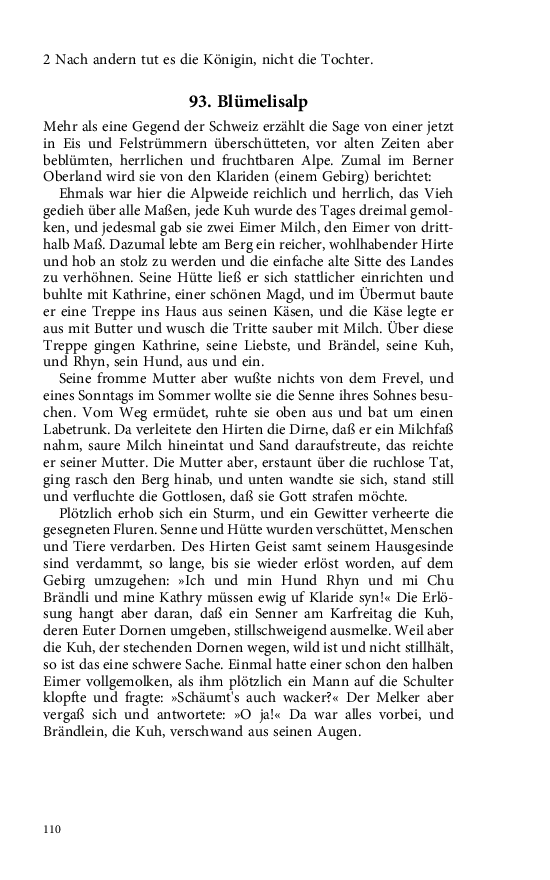 2 Nach andern tut es die Königin, nicht die Tochter.

93. Blümelisalp

Mehr als eine Gegend der Schweiz erzählt die Sage von einer jetzt in Eis und Felstrümmern überschütteten, vor alten Zeiten aber beblümten, herrlichen und fruchtbaren Alpe. Zumal im Berner Oberland wird sie von den Klariden (einem Gebirg) berichtet:

Ehmals war hier die Alpweide reichlich und herrlich, das Vieh gedieh über alle Maßen, jede Kuh wurde des Tages dreimal gemolken, und jedesmal gab sie zwei Eimer Milch, den Eimer von dritthalb Maß. Dazumal lebte am Berg ein reicher, wohlhabender Hirte und hob an stolz zu werden und die einfache alte Sitte des Landes zu verhöhnen. Seine Hütte ließ er sich stattlicher einrichten und buhlte mit Kathrine, einer schönen Magd, und im Übermut baute er eine Treppe ins Haus aus seinen Käsen, und die Käse legte er aus mit Butter und wusch die Tritte sauber mit Milch. Über diese Treppe gingen Kathrine, seine Liebste, und Brändel, seine Kuh, und Rhyn, sein Hund, aus und ein.

Seine fromme Mutter aber wußte nichts von dem Frevel, und eines Sonntags im Sommer wollte sie die Senne ihres Sohnes besuchen. Vom Weg ermüdet, ruhte sie oben aus und bat um einen Labetrunk. Da verleitete den Hirten die Dirne, daß er ein Milchfaß nahm, saure Milch hineintat und Sand daraufstreute, das reichte er seiner Mutter. Die Mutter aber, erstaunt über die ruchlose Tat, ging rasch den Berg hinab, und unten wandte sie sich, stand still und verfluchte die Gottlosen, daß sie Gott strafen möchte.

Plötzlich erhob sich ein Sturm, und ein Gewitter verheerte die gesegneten Fluren. Senne und Hütte wurden verschüttet, Menschen und Tiere verdarben. Des Hirten Geist samt seinem Hausgesinde sind verdammt, so lange, bis sie wieder erlöst worden, auf dem Gebirg umzugehen: »Ich und min Hund Rhyn und mi Chu Brändli und mine Kathry müssen ewig uf Klaride syn!« Die Erlösung hangt aber daran, daß ein Senner am Karfreitag die Kuh, deren Euter Dornen umgeben, stillschweigend ausmelke. Weil aber die Kuh, der stechenden Dornen wegen, wild ist und nicht stillhält, so ist das eine schwere Sache. Einmal hatte einer schon den halben Eimer vollgemolken, als ihm plötzlich ein Mann auf die Schulter klopfte und fragte: »Schäumt's auch wacker?« Der Melker aber vergaß sich und antwortete: »O ja!« Da war alles vorbei, und Brändlein, die Kuh, verschwand aus seinen Augen.

110